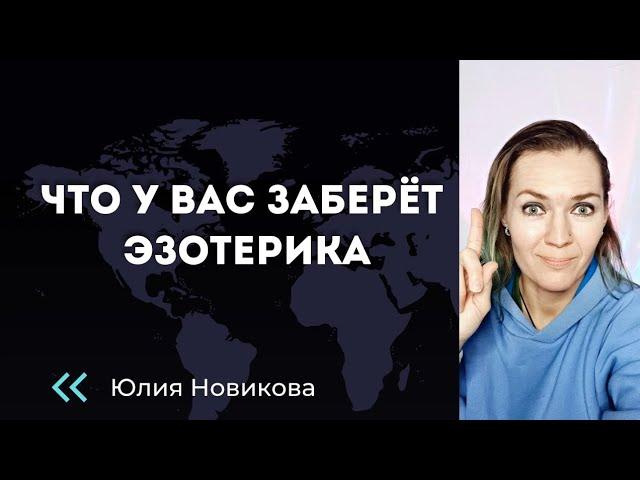 ЧТО У ВАС ЗАБЕРЁТ ЭЗОТЕРИКА

Юлия Новикова